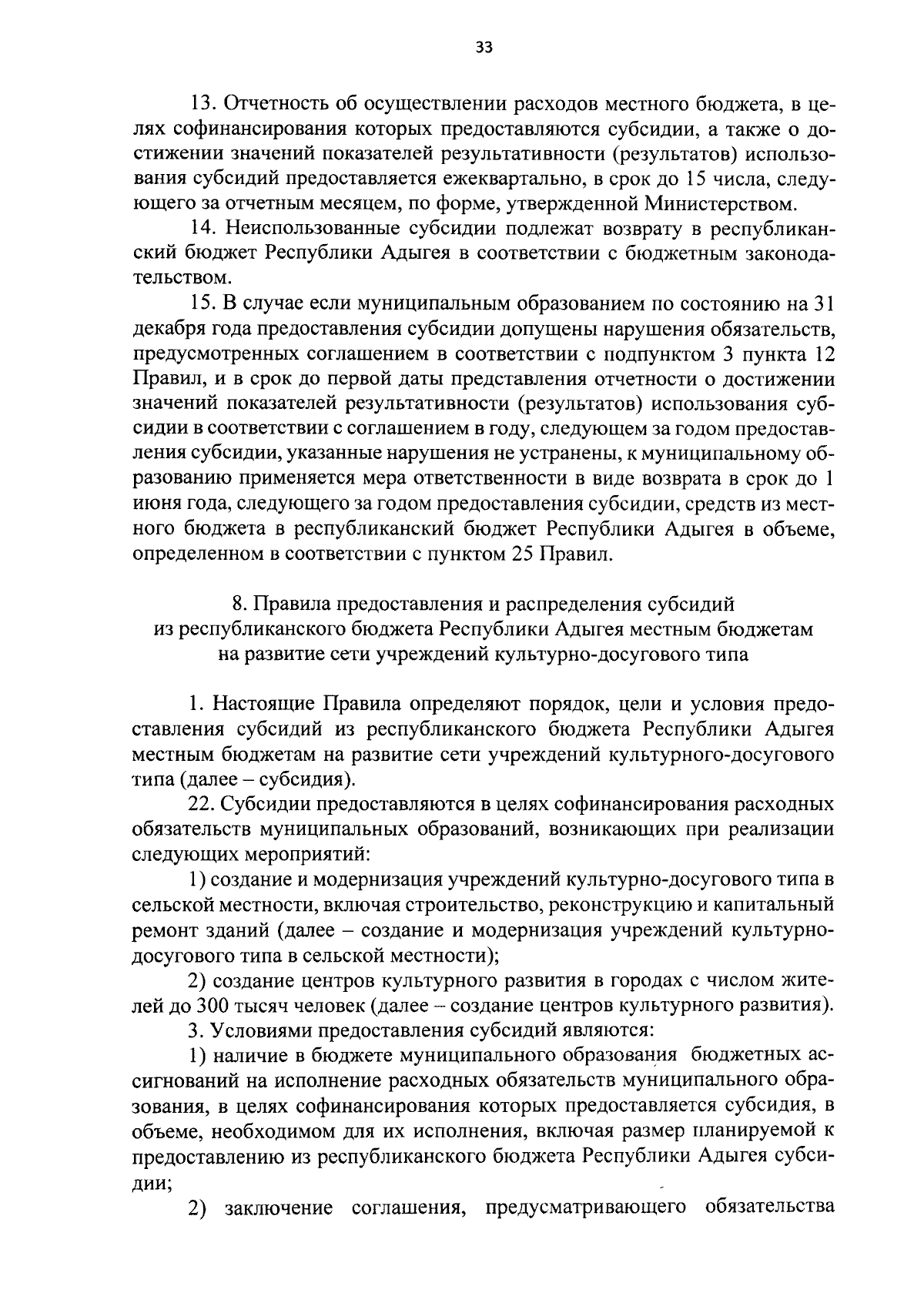 33

13. Отчетность об осуществлении расходов местного бюджета, в целях софинансирования которых предоставляются субсидии, а также о достижении значений показателей результативности (результатов) использования субсидий предоставляется ежеквартально, в срок до 15 числа, следующего за отчетным месяцем, по форме, утвержденной Министерством.

14. Неиспользованные субсидии подлежат возврату в республиканский бюджет Республики Адыгея в соответствии с бюджетным законодательством.

15. В случае если муниципальным образованием по состоянию на 31 декабря года предоставления субсидии допущены нарушения обязательств, предусмотренных соглашением в соответствии с подпунктом 3 пункта 12 Правил, и в срок до первой даты представления отчетности о достижении значений показателей результативности (результатов) использования субсидии в соответствии с соглашением в году, следующем за годом предоставления субсидии, указанные нарушения не устранены, к муниципальному образованию применяется мера ответственности в виде возврата в срок до 1 июня года, следующего за годом предоставления субсидии, средств из местного бюджета в республиканский бюджет Республики Адыгея в объеме, определенном в соответствии с пунктом 25 Правил.

8. Правила предоставления и распределения субсидий из республиканского бюджета Республики Адыгея местным бюджетам на развитие сети учреждений культурно-досугового типа

1. Настоящие Правила определяют порядок, цели и условия предоставления субсидий из республиканского бюджета Республики Адыгея местным бюджетам на развитие сети учреждений культурного-досугового типа (далее – субсидия).

22. Субсидии предоставляются в целях софинансирования расходных обязательств муниципальных образований, возникающих при реализации следующих мероприятий:

1) создание и модернизация учреждений культурно-досугового типа в сельской местности, включая строительство, реконструкцию и капитальный ремонт зданий (далее – создание и модернизация учреждений культурно-досугового типа в сельской местности);

2) создание центров культурного развития в городах с числом жителей до 300 тысяч человек (далее – создание центров культурного развития).

3. Условиями предоставления субсидий являются:

1) наличие в бюджете муниципального образования бюджетных ассигнований на исполнение расходных обязательств муниципального образования, в целях софинансирования которых предоставляется субсидия, в объеме, необходимом для их исполнения, включая размер планируемой к предоставлению из республиканского бюджета Республики Адыгея субсидии;

2) заключение соглашения, предусматривающего обязательства